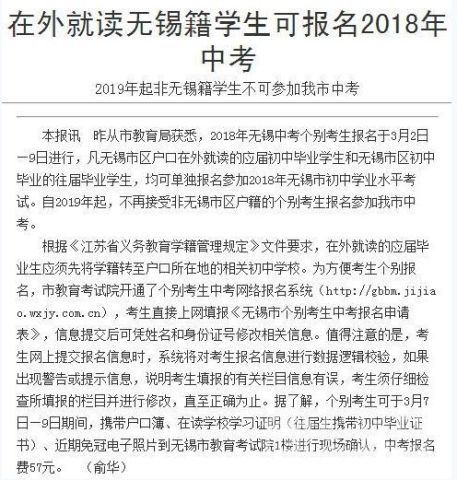 在外就读无锡籍学生可报名2018年中考

2019年起非无锡籍学生不可参加我市中考

本报讯 昨从市教育局获悉，2018年无锡中考个别考生报名于3月2日—9日进行，凡无锡市区户口在外就读的应届初中毕业学生和无锡市区初中毕业的往届毕业学生，均可单独报名参加2018年无锡市初中学业水平考试。自2019年起，不再接受非无锡市区户籍的个别考生报名参加我市中考。

根据《江苏省义务教育学籍管理规定》文件要求，在外就读的应届毕业生应须先将学籍转至户口所在地的相关初中学校。为方便考生个别报名，市教育考试院开通了个别考生中考网络报名系统（http://gbbm.jijiao.wxjy.com.cn），考生直接上网填报《无锡市个别考生中考报名申请表》，信息提交后可凭姓名和身份证号修改相关信息。值得注意的是，考生网上提交报名信息时，系统将对考生报名信息进行数据逻辑校验，如果出现警告或提示信息，说明考生填报的有关栏目信息有误，考生须仔细检查所填报的栏目并进行修改，直至正确为止。据了解，个别考生可于3月7日—9日期间，携带户口簿、在读学校学习证明（往届生携带初中毕业证书）、近期免冠电子照片到无锡市教育考试院1楼进行现场确认，中考报名费57元。 （俞华）